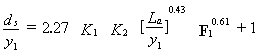 $\frac{d_s}{y_1} = 2.27 \quad K_1 \quad K_2 \quad [\frac{L_a}{y_1}]^{0.43} \quad \mathbf{F}_1^{0.61} + 1$